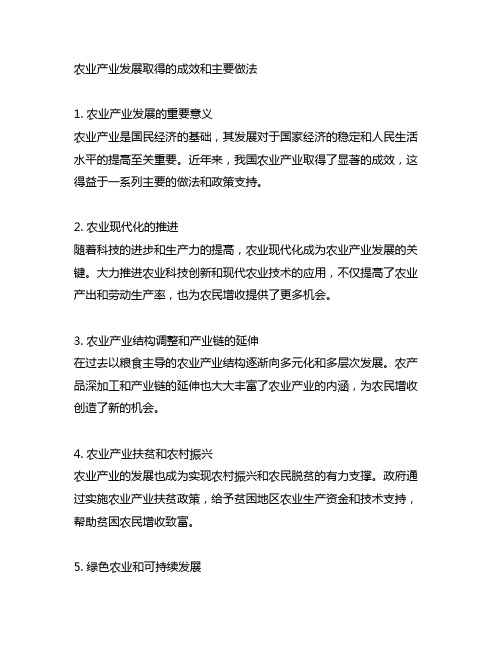 农业产业发展取得的成效和主要做法

1. 农业产业发展的重要意义
农业产业是国民经济的基础，其发展对于国家经济的稳定和人民生活水平的提高至关重要。近年来，我国农业产业取得了显著的成效，这得益于一系列主要的做法和政策支持。

2. 农业现代化的推进
随着科技的进步和生产力的提高，农业现代化成为农业产业发展的关键。大力推进农业科技创新和现代农业技术的应用，不仅提高了农业产出和劳动生产率，也为农民增收提供了更多机会。

3. 农业产业结构调整和产业链的延伸
在过去以粮食主导的农业产业结构逐渐向多元化和多层次发展。农产品深加工和产业链的延伸也大大丰富了农业产业的内涵，为农民增收创造了新的机会。

4. 农业产业扶贫和农村振兴
农业产业的发展也成为实现农村振兴和农民脱贫的有力支撑。政府通过实施农业产业扶贫政策，给予贫困地区农业生产资金和技术支持，帮助贫困农民增收致富。

5. 绿色农业和可持续发展